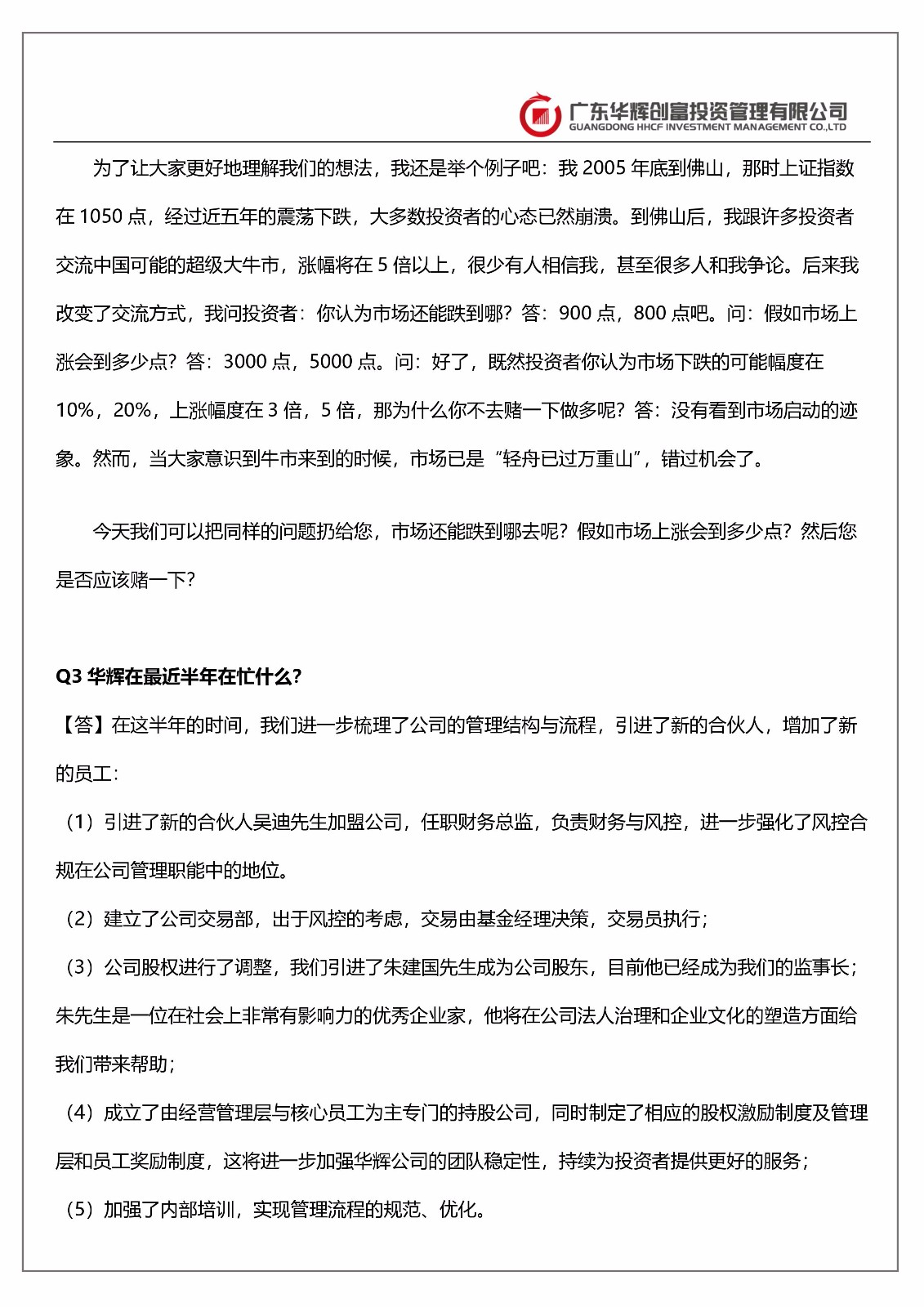 广东华辉创富投资管理有限公司
GUANGDONG HHCF INVESTMENT MANAGEMENT CO.,LTD

为了让大家更好地理解我们的想法，我还是举个例子吧：我 2005 年底到佛山，那时上证指数在 1050 点，经过近五年的震荡下跌，大多数投资者的心态已然崩溃。到佛山后，我跟许多投资者交流中国可能的超级大牛市，涨幅将在 5 倍以上，很少有人相信我，甚至很多人和我争论。后来我改变了交流方式，我问投资者：你认为市场还能跌到哪？答：900 点，800 点吧。问：假如市场上涨会到多少点？答：3000 点，5000 点。问：好了，既然投资者你认为市场下跌的可能幅度在 10%，20%，上涨幅度在 3 倍，5 倍，那为什么你不去赌一下做多呢？答：没有看到市场启动的迹象。然而，当大家意识到牛市来到的时候，市场已是“轻舟已过万重山”，错过机会了。

今天我们可以把同样的问题扔给您，市场还能跌到哪去呢？假如市场上涨会到多少点？然后您是否应该赌一下？

Q3 华辉在最近半年在忙什么？
【答】在这半年的时间，我们进一步梳理了公司的管理结构与流程，引进了新的合伙人，增加了新的员工：
（1）引进了新的合伙人吴迪先生加盟公司，任职财务总监，负责财务与风控，进一步强化了风控合规在公司管理职能中的地位。
（2）建立了公司交易部，出于风控的考虑，交易由基金经理决策，交易员执行；
（3）公司股权进行了调整，我们引进了朱建国先生成为公司股东，目前他已经成为我们的监事长；朱先生是一位在社会上非常有影响力的优秀企业家，他将在公司法人治理和企业文化的塑造方面给我们带来帮助；
（4）成立了由经营管理层与核心员工为主专门的持股公司，同时制定了相应的股权激励制度及管理层和员工奖励制度，这将进一步加强华辉公司的团队稳定性，持续为投资者提供更好的服务；
（5）加强了内部培训，实现管理流程的规范、优化。